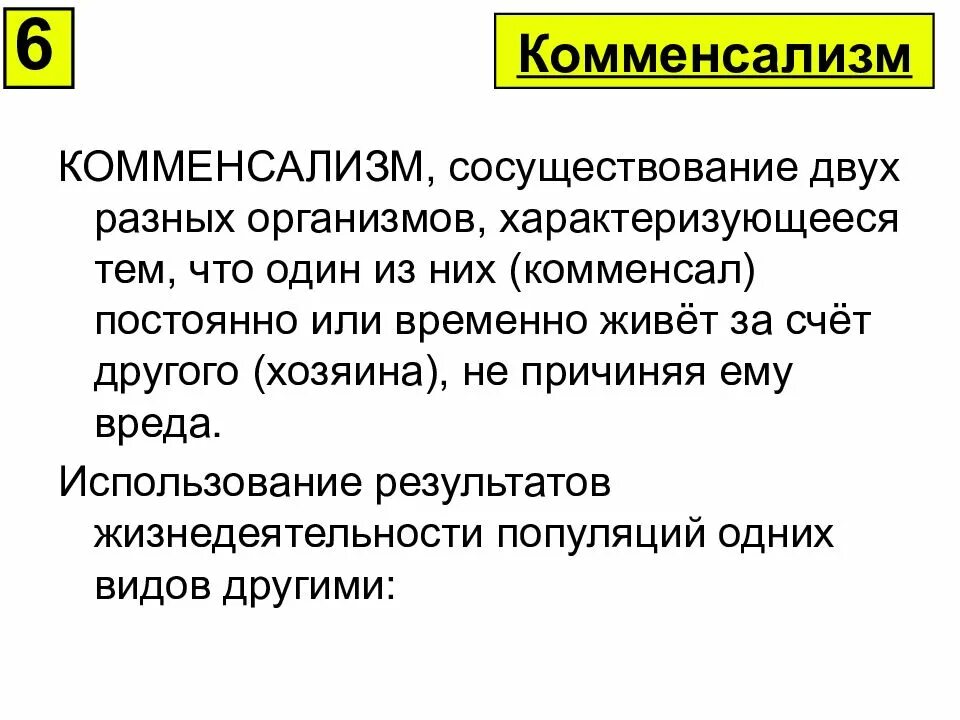 6

Комменсализм

КОММЕНСАЛИЗМ, сосуществование двух разных организмов, характеризующееся тем, что один из них (комменсал) постоянно или временно живёт за счёт другого (хозяина), не причиняя ему вреда.

Использование результатов жизнедеятельности популяций одних видов другими: